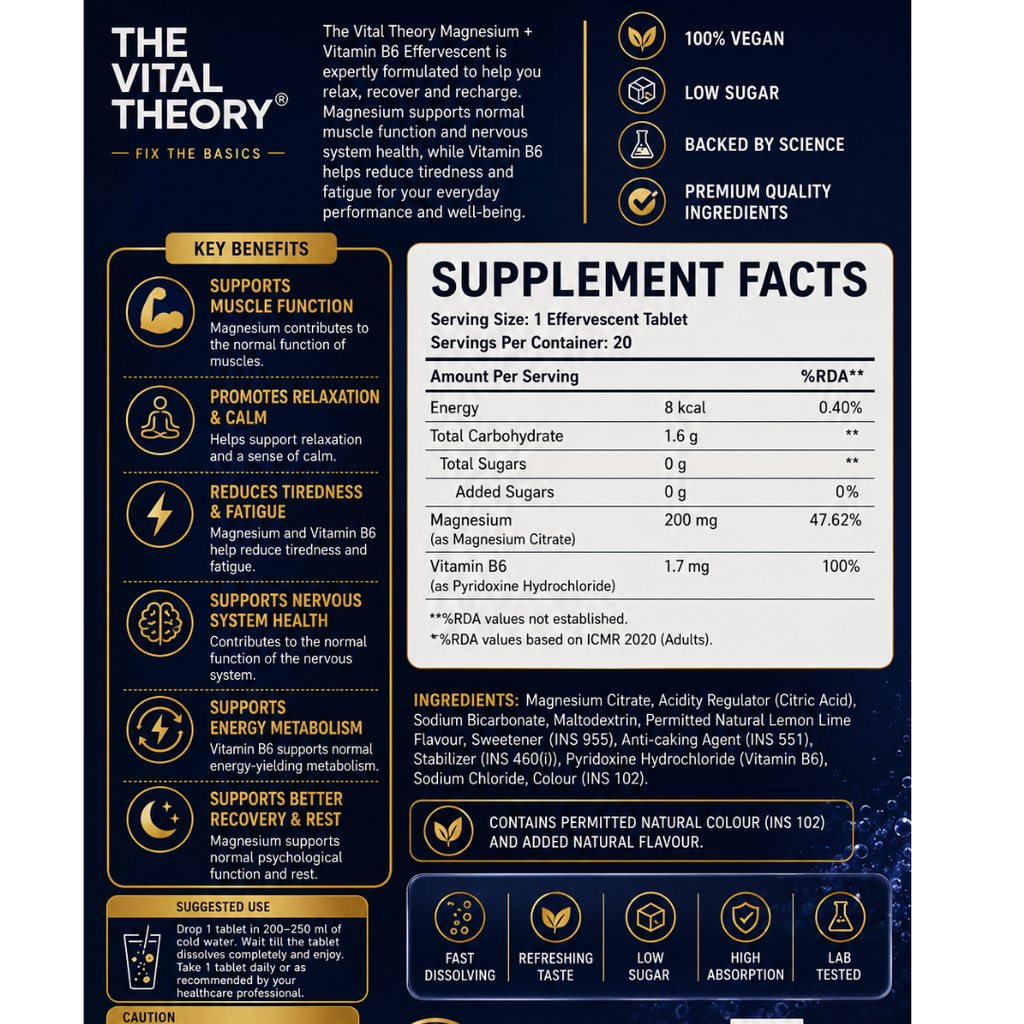 THE VITAL THEORY®

— FIX THE BASICS —

The Vital Theory Magnesium + Vitamin B6 Effervescent is expertly formulated to help you relax, recover and recharge. Magnesium supports normal muscle function and nervous system health, while Vitamin B6 helps reduce tiredness and fatigue for your everyday performance and well-being.

100% VEGAN

LOW SUGAR

BACKED BY SCIENCE

PREMIUM QUALITY INGREDIENTS

KEY BENEFITS

SUPPORTS MUSCLE FUNCTION
Magnesium contributes to the normal function of muscles.

PROMOTES RELAXATION & CALM
Helps support relaxation and a sense of calm.

REDUCES TIREDNESS & FATIGUE
Magnesium and Vitamin B6 help reduce tiredness and fatigue.

SUPPORTS NERVOUS SYSTEM HEALTH
Contributes to the normal function of the nervous system.

SUPPORTS ENERGY METABOLISM
Vitamin B6 supports normal energy-yielding metabolism.

SUPPORTS BETTER RECOVERY & REST
Magnesium supports normal psychological function and rest.

SUGGESTED USE
Drop 1 tablet in 200–250 ml of cold water. Wait till the tablet dissolves completely and enjoy. Take 1 tablet daily or as recommended by your healthcare professional.

CAUTION

SUPPLEMENT FACTS
Serving Size: 1 Effervescent Tablet
Servings Per Container: 20

| Amount Per Serving | | %RDA** |
|---|---|---|
| Energy | 8 kcal | 0.40% |
| Total Carbohydrate | 1.6 g | ** |
| Total Sugars | 0 g | ** |
| Added Sugars | 0 g | 0% |
| Magnesium (as Magnesium Citrate) | 200 mg | 47.62% |
| Vitamin B6 (as Pyridoxine Hydrochloride) | 1.7 mg | 100% |

**%RDA values not established.
*%RDA values based on ICMR 2020 (Adults).

INGREDIENTS: Magnesium Citrate, Acidity Regulator (Citric Acid), Sodium Bicarbonate, Maltodextrin, Permitted Natural Lemon Lime Flavour, Sweetener (INS 955), Anti-caking Agent (INS 551), Stabilizer (INS 460(i)), Pyridoxine Hydrochloride (Vitamin B6), Sodium Chloride, Colour (INS 102).

CONTAINS PERMITTED NATURAL COLOUR (INS 102) AND ADDED NATURAL FLAVOUR.

FAST DISSOLVING

REFRESHING TASTE

LOW SUGAR

HIGH ABSORPTION

LAB TESTED